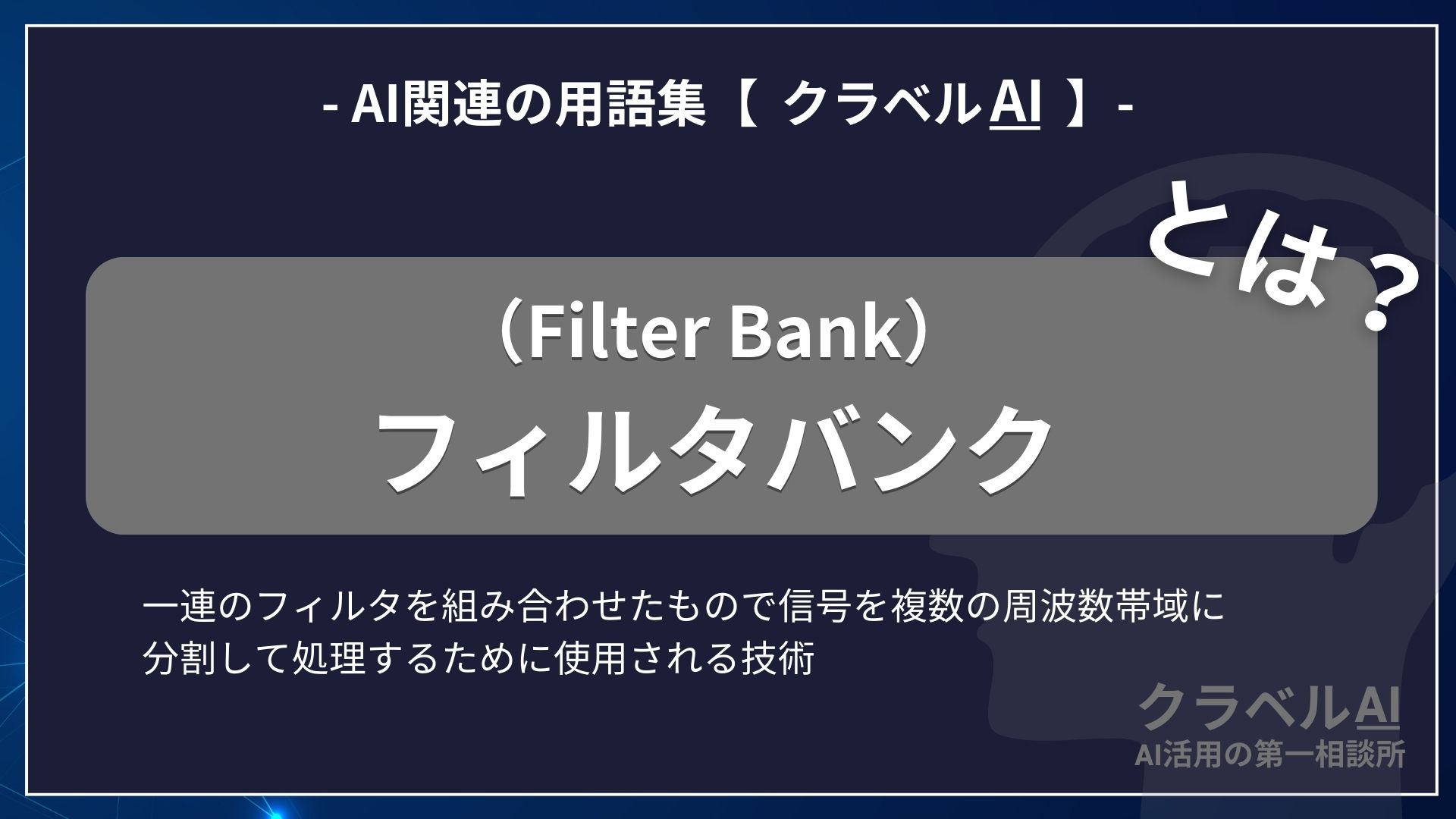 - AI関連の用語集【 クラベルAI 】-

とは？

（Filter Bank）
フィルタバンク

一連のフィルタを組み合わせたもので信号を複数の周波数帯域に分割して処理するために使用される技術

クラベルAI
AI活用の第一相談所